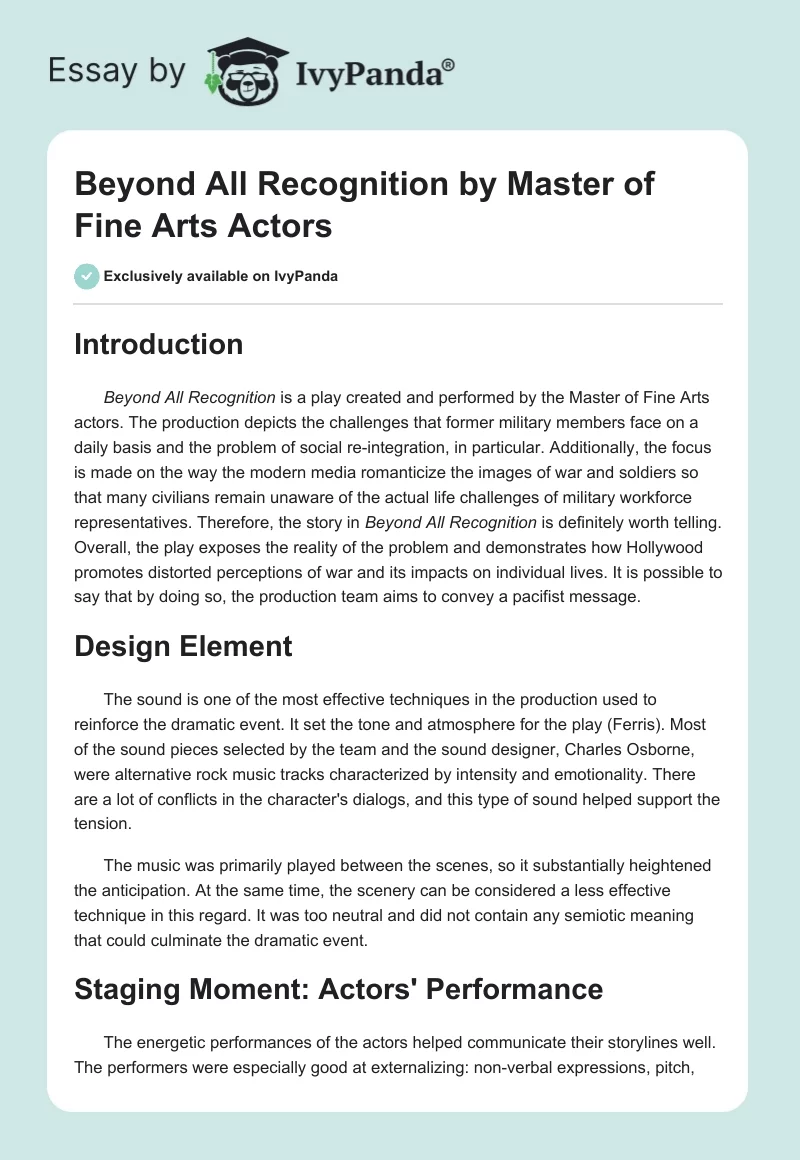 Essay by IvyPanda®

Beyond All Recognition by Master of Fine Arts Actors

Exclusively available on IvyPanda

Introduction

Beyond All Recognition is a play created and performed by the Master of Fine Arts actors. The production depicts the challenges that former military members face on a daily basis and the problem of social re-integration, in particular. Additionally, the focus is made on the way the modern media romanticize the images of war and soldiers so that many civilians remain unaware of the actual life challenges of military workforce representatives. Therefore, the story in Beyond All Recognition is definitely worth telling. Overall, the play exposes the reality of the problem and demonstrates how Hollywood promotes distorted perceptions of war and its impacts on individual lives. It is possible to say that by doing so, the production team aims to convey a pacifist message.

Design Element

The sound is one of the most effective techniques in the production used to reinforce the dramatic event. It set the tone and atmosphere for the play (Ferris). Most of the sound pieces selected by the team and the sound designer, Charles Osborne, were alternative rock music tracks characterized by intensity and emotionality. There are a lot of conflicts in the character's dialogs, and this type of sound helped support the tension.

The music was primarily played between the scenes, so it substantially heightened the anticipation. At the same time, the scenery can be considered a less effective technique in this regard. It was too neutral and did not contain any semiotic meaning that could culminate the dramatic event.

Staging Moment: Actors' Performance

The energetic performances of the actors helped communicate their storylines well. The performers were especially good at externalizing: non-verbal expressions, pitch,